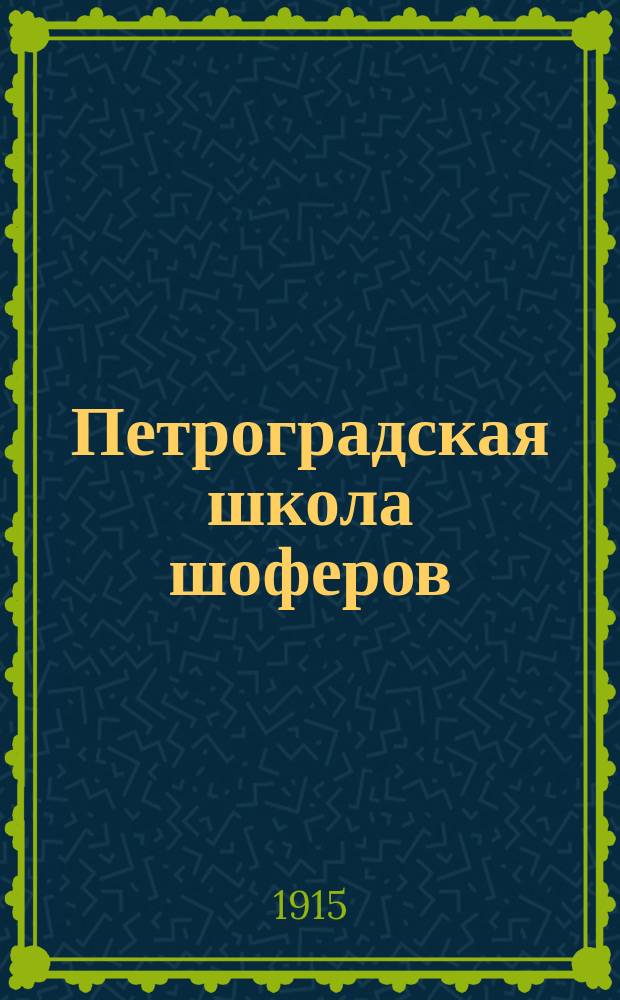 Петроградская школа шоферов

1915